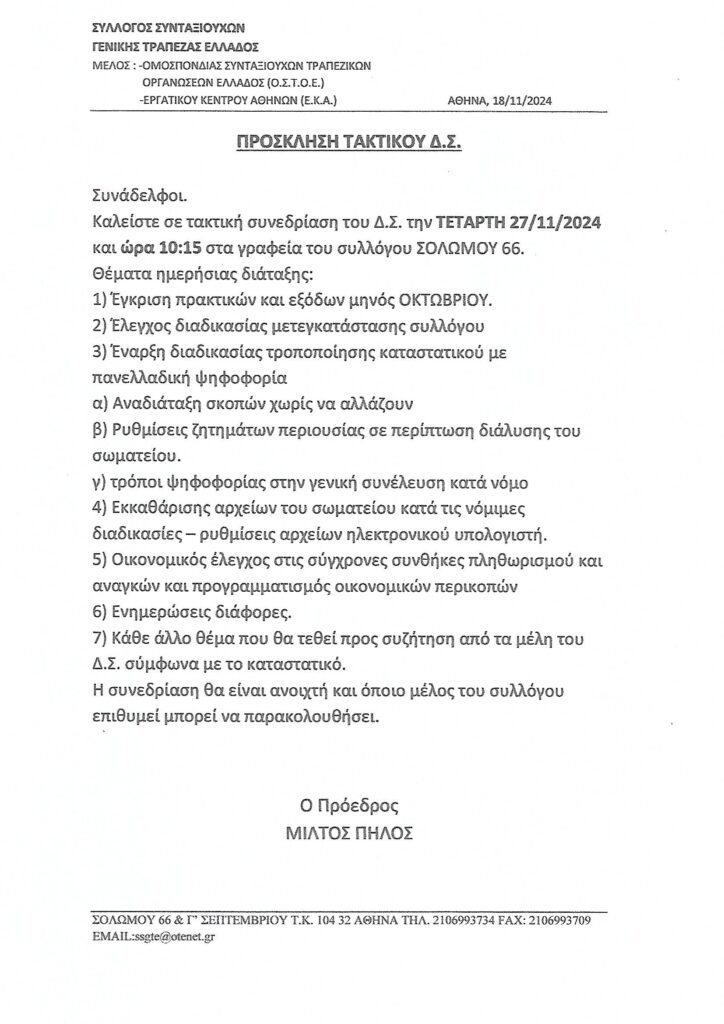 ΣΥΛΛΟΓΟΣ ΣΥΝΤΑΞΙΟΥΧΩΝ
ΓΕΝΙΚΗΣ ΤΡΑΠΕΖΑΣ ΕΛΛΑΔΟΣ
ΜΕΛΟΣ : -ΟΜΟΣΠΟΝΔΙΑΣ ΣΥΝΤΑΞΙΟΥΧΩΝ ΤΡΑΠΕΖΙΚΩΝ
ΟΡΓΑΝΩΣΕΩΝ ΕΛΛΑΔΟΣ (Ο.Σ.Τ.Ο.Ε.)
-ΕΡΓΑΤΙΚΟΥ ΚΕΝΤΡΟΥ ΑΘΗΝΩΝ (Ε.Κ.Α.)
ΑΘΗΝΑ, 18/11/2024

ΠΡΟΣΚΛΗΣΗ ΤΑΚΤΙΚΟΥ Δ.Σ.

Συνάδελφοι.
Καλείστε σε τακτική συνεδρίαση του Δ.Σ. την ΤΕΤΑΡΤΗ 27/11/2024 και ώρα 10:15 στα γραφεία του συλλόγου ΣΟΛΩΜΟΥ 66.
Θέματα ημερήσιας διάταξης:
1) Έγκριση πρακτικών και εξόδων μηνός ΟΚΤΩΒΡΙΟΥ.
2) Έλεγχος διαδικασίας μετεγκατάστασης συλλόγου
3) Έναρξη διαδικασίας τροποποίησης καταστατικού με πανελλαδική ψηφοφορία
α) Αναδιάταξη σκοπών χωρίς να αλλάζουν
β) Ρυθμίσεις ζητημάτων περιουσίας σε περίπτωση διάλυσης του σωματείου.
γ) τρόποι ψηφοφορίας στην γενική συνέλευση κατά νόμο
4) Εκκαθάρισης αρχείων του σωματείου κατά τις νόμιμες διαδικασίες – ρυθμίσεις αρχείων ηλεκτρονικού υπολογιστή.
5) Οικονομικός έλεγχος στις σύγχρονες συνθήκες πληθωρισμού και αναγκών και προγραμματισμός οικονομικών περικοπών
6) Ενημερώσεις διάφορες.
7) Κάθε άλλο θέμα που θα τεθεί προς συζήτηση από τα μέλη του Δ.Σ. σύμφωνα με το καταστατικό.
Η συνεδρίαση θα είναι ανοιχτή και όποιο μέλος του συλλόγου επιθυμεί μπορεί να παρακολουθήσει.

Ο Πρόεδρος
ΜΙΛΤΟΣ ΠΗΛΟΣ

ΣΟΛΩΜΟΥ 66 & Γ' ΣΕΠΤΕΜΒΡΙΟΥ Τ.Κ. 104 32 ΑΘΗΝΑ ΤΗΛ. 2106993734 FAX: 2106993709
EMAIL:ssgte@otenet.gr